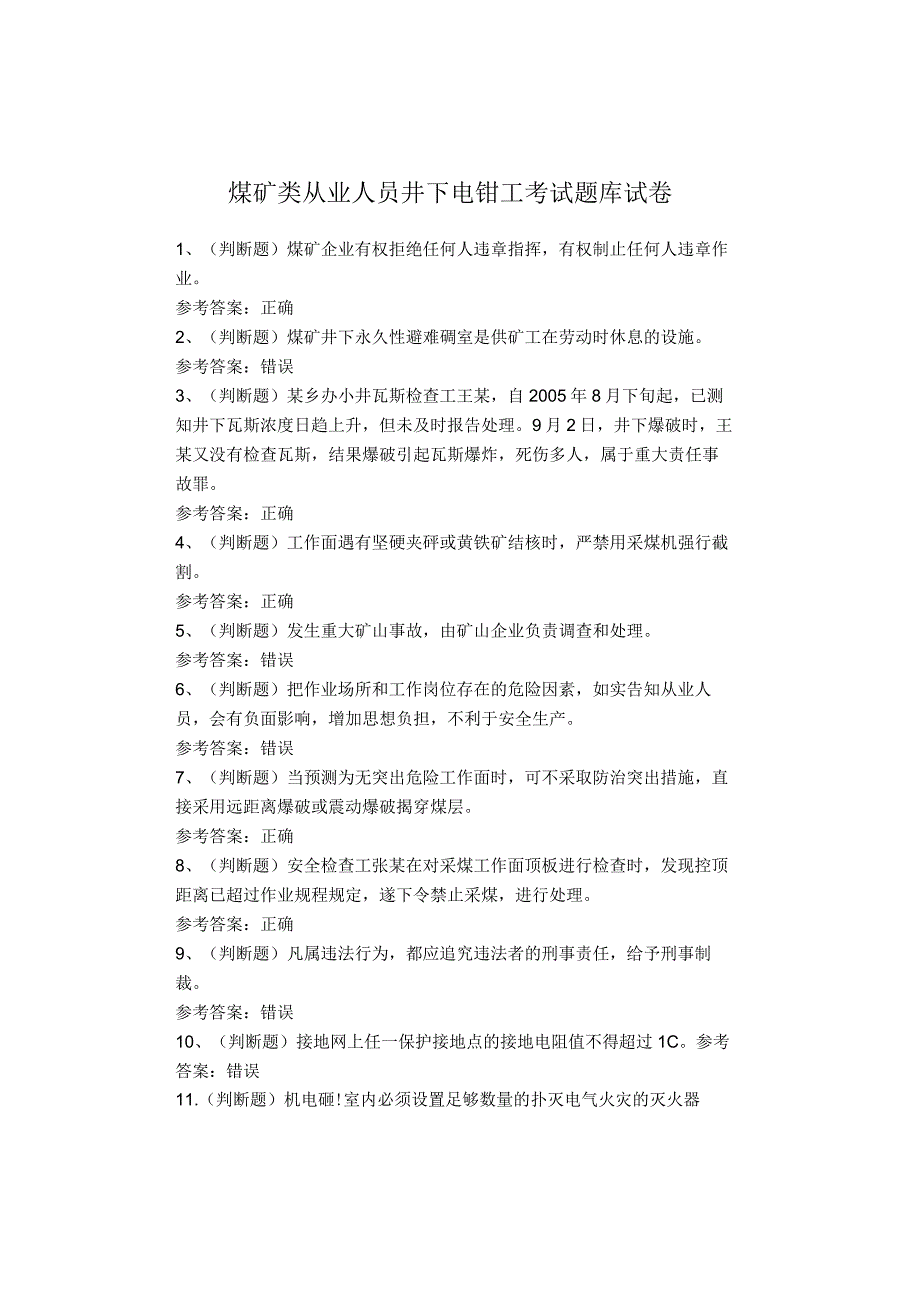 煤矿类从业人员井下电钳工考试题库试卷

1、（判断题）煤矿企业有权拒绝任何人违章指挥，有权制止任何人违章作业。

参考答案：正确

2、（判断题）煤矿井下永久性避难硐室是供矿工在劳动时休息的设施。

参考答案：错误

3、（判断题）某乡办小井瓦斯检查工王某，自2005年8月下旬起，已测知井下瓦斯浓度日趋上升，但未及时报告处理。9月2日，井下爆破时，王某又没有检查瓦斯，结果爆破引起瓦斯爆炸，死伤多人，属于重大责任事故罪。

参考答案：正确

4、（判断题）工作面遇有坚硬夹矸或黄铁矿结核时，严禁用采煤机强行截割。

参考答案：正确

5、（判断题）发生重大矿山事故，由矿山企业负责调查和处理。

参考答案：错误

6、（判断题）把作业场所和工作岗位存在的危险因素，如实告知从业人员，会有负面影响，增加思想负担，不利于安全生产。

参考答案：错误

7、（判断题）当预测为无突出危险工作面时，可不采取防治突出措施，直接采用远距离爆破或震动爆破揭穿煤层。

参考答案：正确

8、（判断题）安全检查工张某在对采煤工作面顶板进行检查时，发现控顶距离已超过作业规程规定，遂下令禁止采煤，进行处理。

参考答案：正确

9、（判断题）凡属违法行为，都应追究违法者的刑事责任，给予刑事制裁。

参考答案：错误

10、（判断题）接地网上任一保护接地点的接地电阻值不得超过1C。参考答案：错误

11.（判断题）机电硐!室内必须设置足够数量的扑灭电气火灾的灭火器